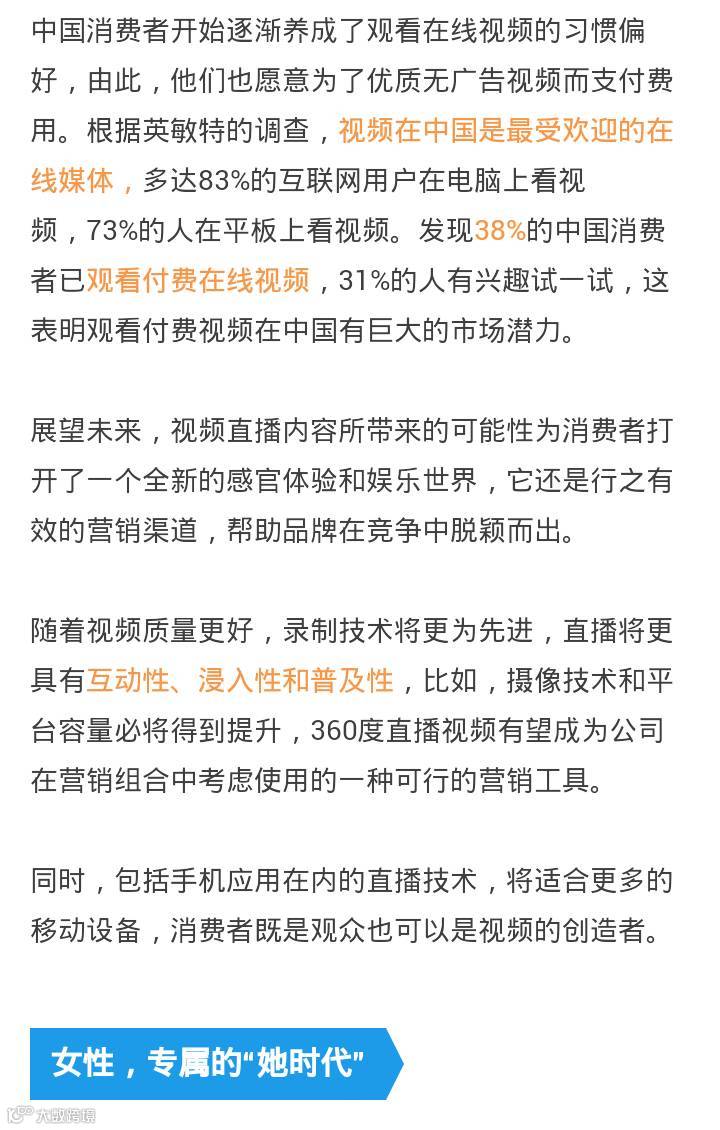 中国消费者开始逐渐养成了观看在线视频的习惯偏好，由此，他们也愿意为了优质无广告视频而支付费用。根据英敏特的调查，视频在中国是最受欢迎的在线媒体，多达83%的互联网用户在电脑上看视频，73%的人在平板上看视频。发现38%的中国消费者已观看付费在线视频，31%的人有兴趣试一试，这表明观看付费视频在中国有巨大的市场潜力。

展望未来，视频直播内容所带来的可能性为消费者打开了一个全新的感官体验和娱乐世界，它还是行之有效的营销渠道，帮助品牌在竞争中脱颖而出。

随着视频质量更好，录制技术将更为先进，直播将更具有互动性、浸入性和普及性，比如，摄像技术和平台容量必将得到提升，360度直播视频有望成为公司在营销组合中考虑使用的一种可行的营销工具。

同时，包括手机应用在内的直播技术，将适合更多的移动设备，消费者既是观众也可以是视频的创造者。

女性，专属的“她时代”

大数跨境